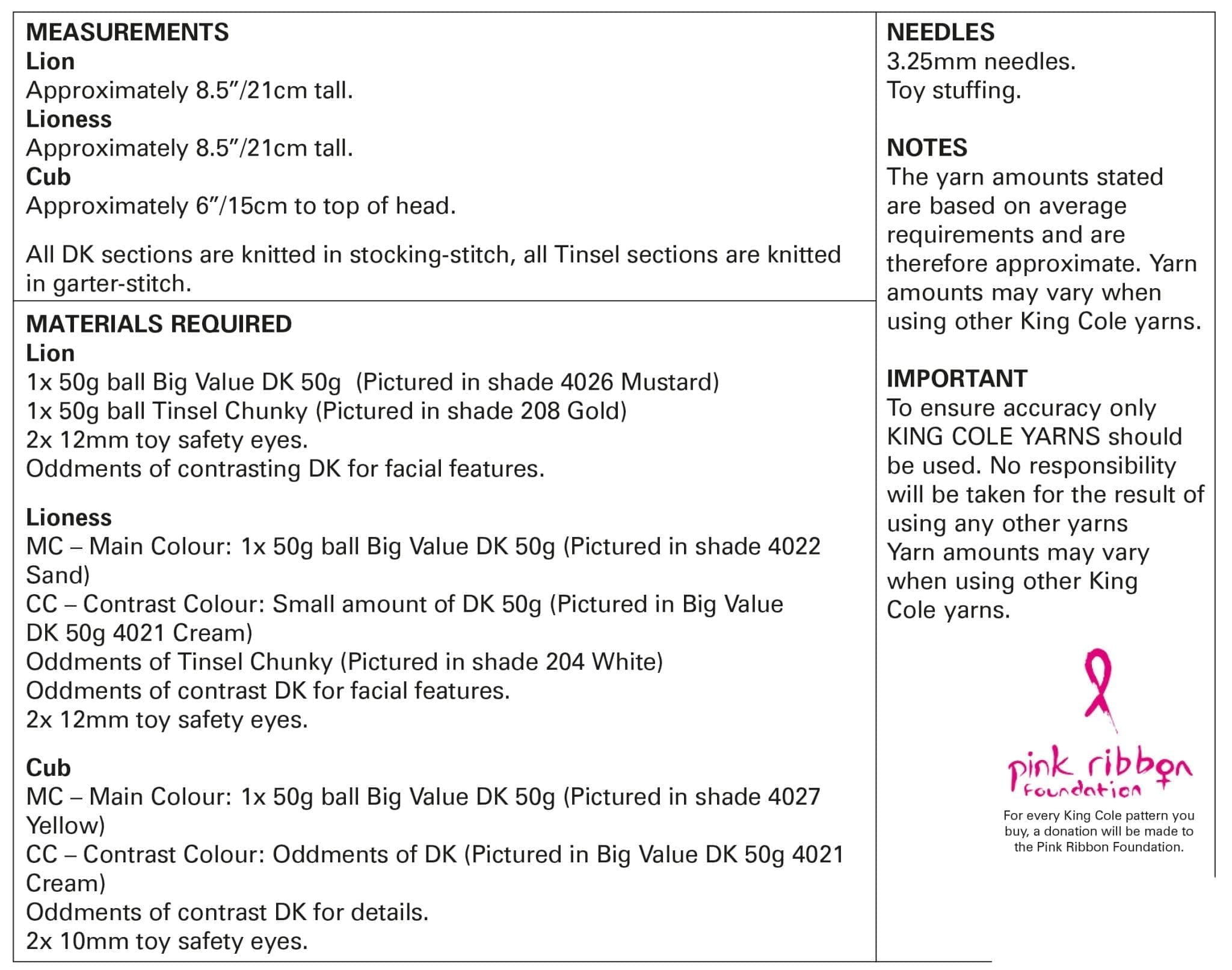 MEASUREMENTS
Lion
Approximately 8.5"/21cm tall.
Lioness
Approximately 8.5"/21cm tall.
Cub
Approximately 6"/15cm to top of head.

All DK sections are knitted in stocking-stitch, all Tinsel sections are knitted in garter-stitch.

MATERIALS REQUIRED
Lion
1x 50g ball Big Value DK 50g (Pictured in shade 4026 Mustard)
1x 50g ball Tinsel Chunky (Pictured in shade 208 Gold)
2x 12mm toy safety eyes.
Oddments of contrasting DK for facial features.

Lioness
MC – Main Colour: 1x 50g ball Big Value DK 50g (Pictured in shade 4022 Sand)
CC – Contrast Colour: Small amount of DK 50g (Pictured in Big Value DK 50g 4021 Cream)
Oddments of Tinsel Chunky (Pictured in shade 204 White)
Oddments of contrast DK for facial features.
2x 12mm toy safety eyes.

Cub
MC – Main Colour: 1x 50g ball Big Value DK 50g (Pictured in shade 4027 Yellow)
CC – Contrast Colour: Oddments of DK (Pictured in Big Value DK 50g 4021 Cream)
Oddments of contrast DK for details.
2x 10mm toy safety eyes.

NEEDLES
3.25mm needles.
Toy stuffing.

NOTES
The yarn amounts stated are based on average requirements and are therefore approximate. Yarn amounts may vary when using other King Cole yarns.

IMPORTANT
To ensure accuracy only KING COLE YARNS should be used. No responsibility will be taken for the result of using any other yarns
Yarn amounts may vary when using other King Cole yarns.

pink ribbon foundation
For every King Cole pattern you buy, a donation will be made to the Pink Ribbon Foundation.